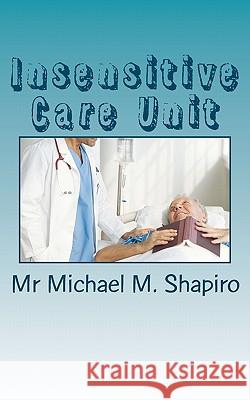 Insensitive Care Unit

Mr Michael M. Shapiro

Kraina Książek